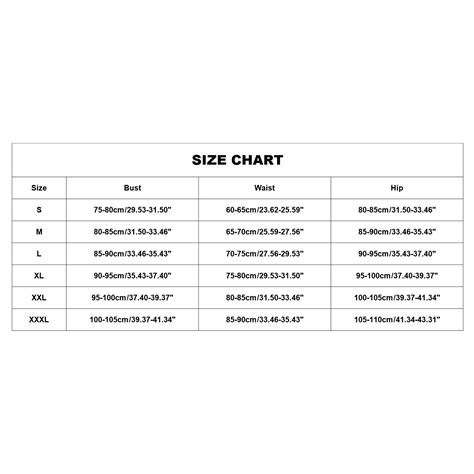 SIZE CHART

| Size | Bust | Waist | Hip |
|---|---|---|---|
| S | 75-80cm/29.53-31.50" | 60-65cm/23.62-25.59" | 80-85cm/31.50-33.46" |
| M | 80-85cm/31.50-33.46" | 65-70cm/25.59-27.56" | 85-90cm/33.46-35.43" |
| L | 85-90cm/33.46-35.43" | 70-75cm/27.56-29.53" | 90-95cm/35.43-37.40" |
| XL | 90-95cm/35.43-37.40" | 75-80cm/29.53-31.50" | 95-100cm/37.40-39.37" |
| XXL | 95-100cm/37.40-39.37" | 80-85cm/31.50-33.46" | 100-105cm/39.37-41.34" |
| XXXL | 100-105cm/39.37-41.34" | 85-90cm/33.46-35.43" | 105-110cm/41.34-43.31" |